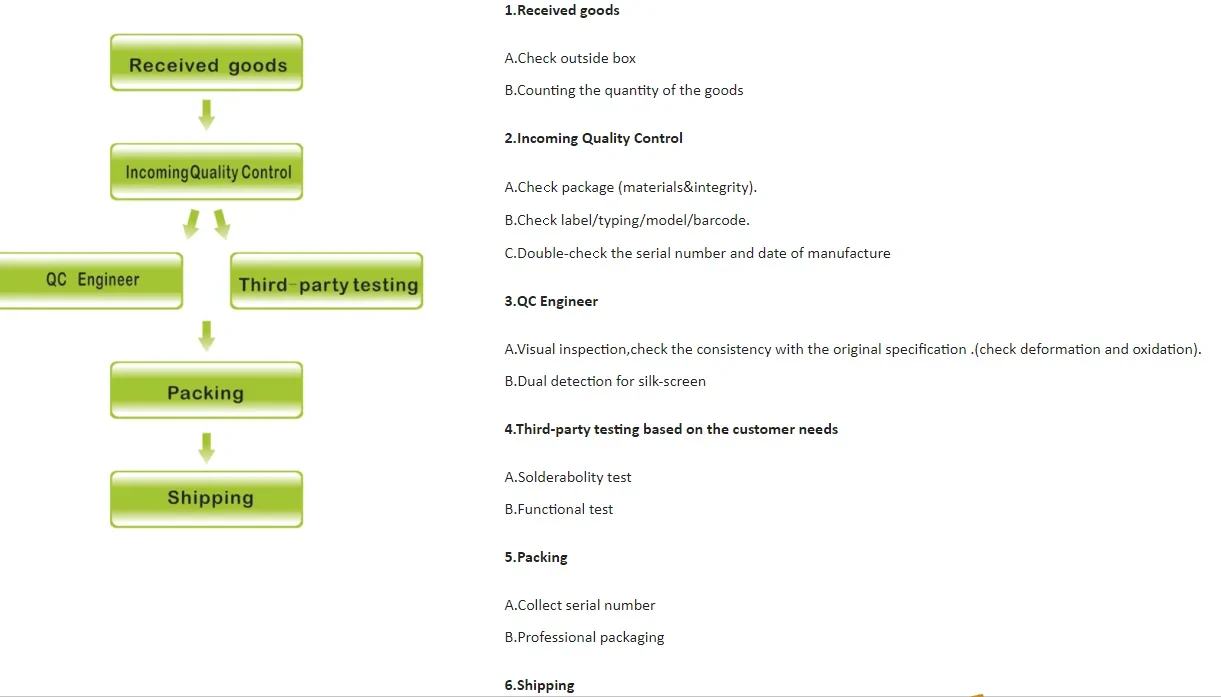 Received goods

Incoming Quality Control

QC Engineer

Third-party testing

Packing

Shipping

1.Received goods

A.Check outside box

B.Counting the quantity of the goods

2.Incoming Quality Control

A.Check package (materials&integrity).

B.Check label/typing/model/barcode.

C.Double-check the serial number and date of manufacture

3.QC Engineer

A.Visual inspection,check the consistency with the original specification .(check deformation and oxidation).

B.Dual detection for silk-screen

4.Third-party testing based on the customer needs

A.Solderabolity test

B.Functional test

5.Packing

A.Collect serial number

B.Professional packaging

6.Shipping